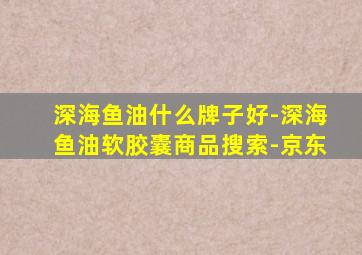 深海鱼油什么牌子好-深海鱼油软胶囊商品搜索-京东